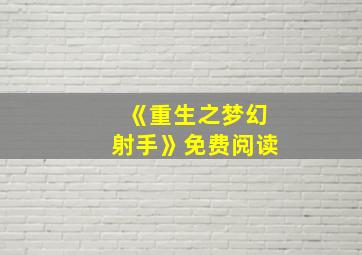 《重生之梦幻射手》免费阅读